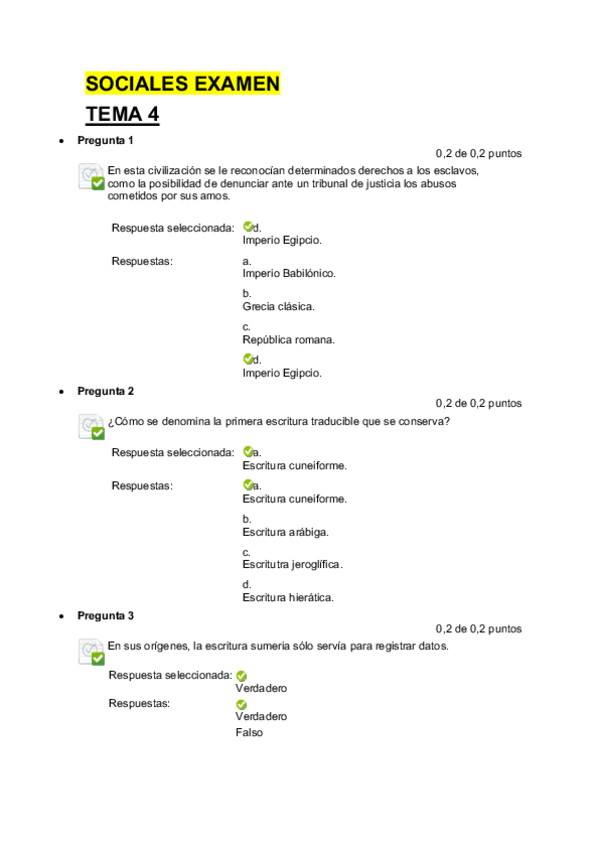 SOCIALES EXAMEN
TEMA 4

• Pregunta 1

0,2 de 0,2 puntos

En esta civilización se le reconocían determinados derechos a los esclavos, como la posibilidad de denunciar ante un tribunal de justicia los abusos cometidos por sus amos.

Respuesta seleccionada: d. Imperio Egipcio.

Respuestas: a. Imperio Babilónico.

b. Grecia clásica.

c. República romana.

d. Imperio Egipcio.

• Pregunta 2

0,2 de 0,2 puntos

¿Cómo se denomina la primera escritura traducible que se conserva?

Respuesta seleccionada: a. Escritura cuneiforme.

Respuestas: a. Escritura cuneiforme.

b. Escritura arábiga.

c. Escritutra jeroglífica.

d. Escritura hierática.

• Pregunta 3

0,2 de 0,2 puntos

En sus orígenes, la escritura sumeria sólo servía para registrar datos.

Respuesta seleccionada: Verdadero

Respuestas: Verdadero

Falso